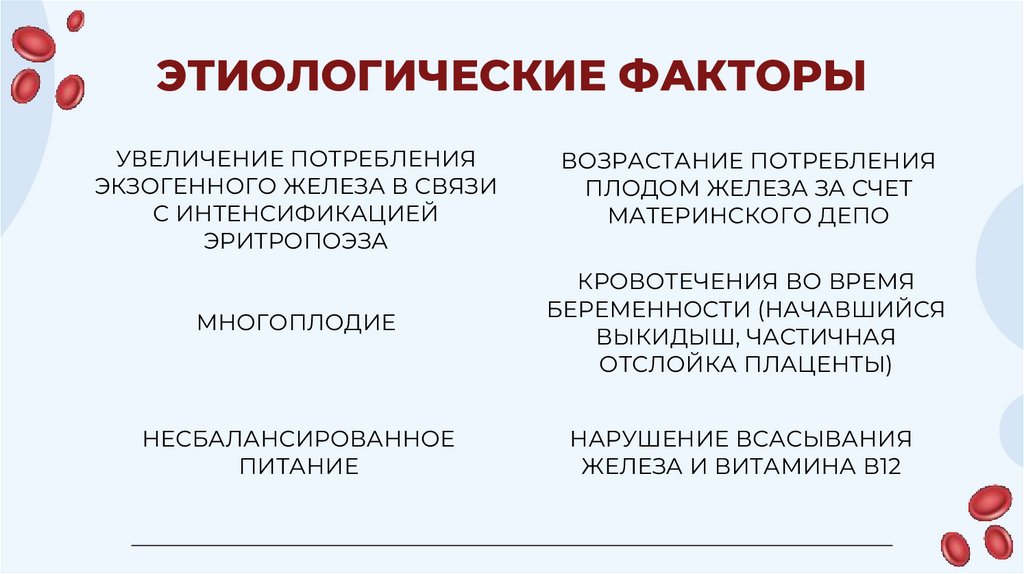 ЭТИОЛОГИЧЕСКИЕ ФАКТОРЫ

УВЕЛИЧЕНИЕ ПОТРЕБЛЕНИЯ ЭКЗОГЕННОГО ЖЕЛЕЗА В СВЯЗИ С ИНТЕНСИФИКАЦИЕЙ ЭРИТРОПОЭЗА

МНОГОПЛОДИЕ

НЕСБАЛАНСИРОВАННОЕ ПИТАНИЕ

ВОЗРАСТАНИЕ ПОТРЕБЛЕНИЯ ПЛОДОМ ЖЕЛЕЗА ЗА СЧЕТ МАТЕРИНСКОГО ДЕПО

КРОВОТЕЧЕНИЯ ВО ВРЕМЯ БЕРЕМЕННОСТИ (НАЧАВШИЙСЯ ВЫКИДЫШ, ЧАСТИЧНАЯ ОТСЛОЙКА ПЛАЦЕНТЫ)

НАРУШЕНИЕ ВСАСЫВАНИЯ ЖЕЛЕЗА И ВИТАМИНА В12